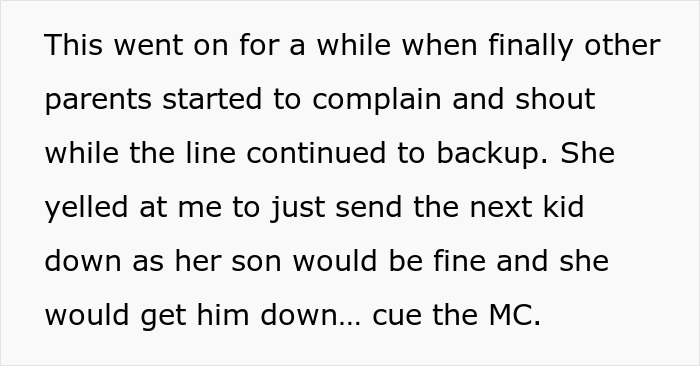 This went on for a while when finally other parents started to complain and shout while the line continued to backup. She yelled at me to just send the next kid down as her son would be fine and she would get him down… cue the MC.